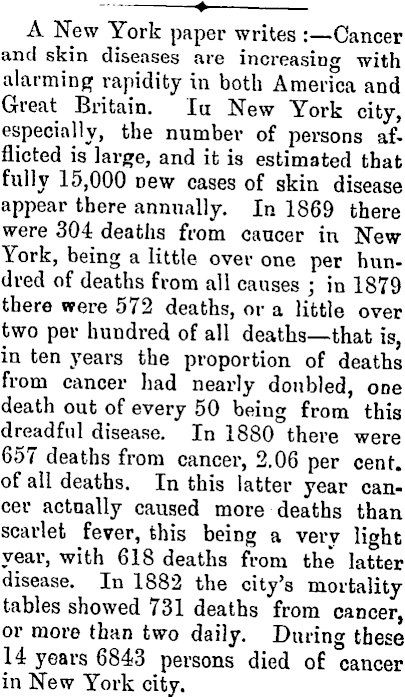 A New York paper writes :—Cancer and skin diseases are increasing with alarming rapidity in both America and Great Britain. Iu New York city, especially, the number of persons afflicted is large, and it is estimated that fully 15,000 new cases of skin disease appear there annually. In 1869 there were 304 deaths from caucer in New York, being a little over one per hundred of deaths from all causes ; in 1879 there were 572 deaths, or a little over two per hundred of all deaths—that is, in ten years the proportion of deaths from cancer had nearly doubled, one death out of every 50 being from this dreadful disease. In 1880 there were 657 deaths from cancer, 2.06 per cent. of all deaths. In this latter year cancer actually caused more deaths than scarlet fever, this being a very light year, with 618 deaths from the latter disease. In 1882 the city's mortality tables showed 731 deaths from cancer, or more than two daily. During these 14 years 6843 persons died of cancer in New York city.